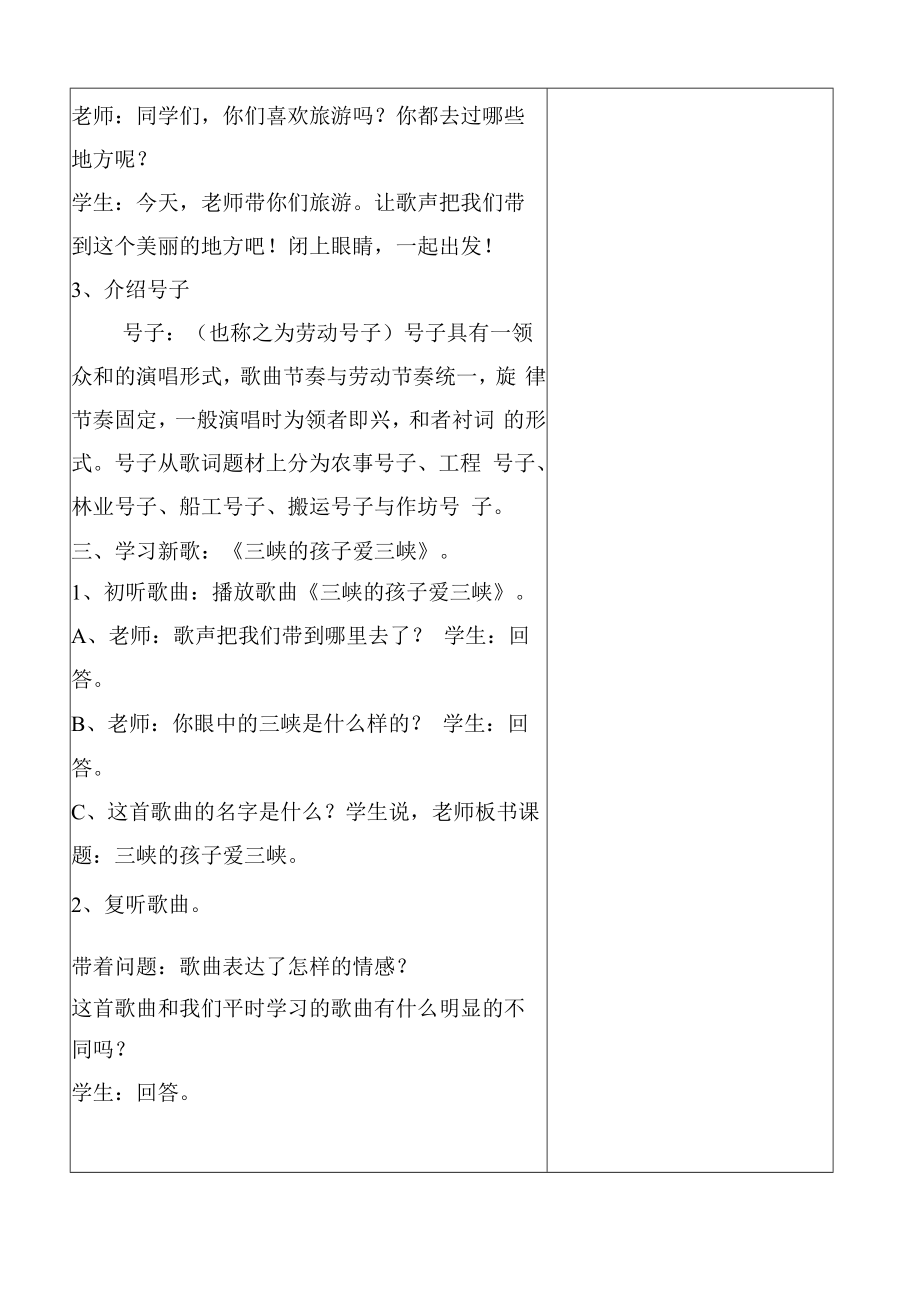 老师：同学们，你们喜欢旅游吗？你都去过哪些地方呢？
学生：今天，老师带你们旅游。让歌声把我们带到这个美丽的地方吧！闭上眼睛，一起出发！
3、介绍号子

号子：（也称之为劳动号子）号子具有一领众和的演唱形式，歌曲节奏与劳动节奏统一，旋 律节奏固定，一般演唱时为领者即兴，和者衬词 的形式。号子从歌词题材上分为农事号子、工程 号子、林业号子、船工号子、搬运号子与作坊号 子。
三、学习新歌：《三峡的孩子爱三峡》。
1、初听歌曲：播放歌曲《三峡的孩子爱三峡》。
A、老师：歌声把我们带到哪里去了？ 学生：回答。
B、老师：你眼中的三峡是什么样的？ 学生：回答。
C、这首歌曲的名字是什么？学生说，老师板书课题：三峡的孩子爱三峡。
2、复听歌曲。

带着问题：歌曲表达了怎样的情感？
这首歌曲和我们平时学习的歌曲有什么明显的不同吗？
学生：回答。